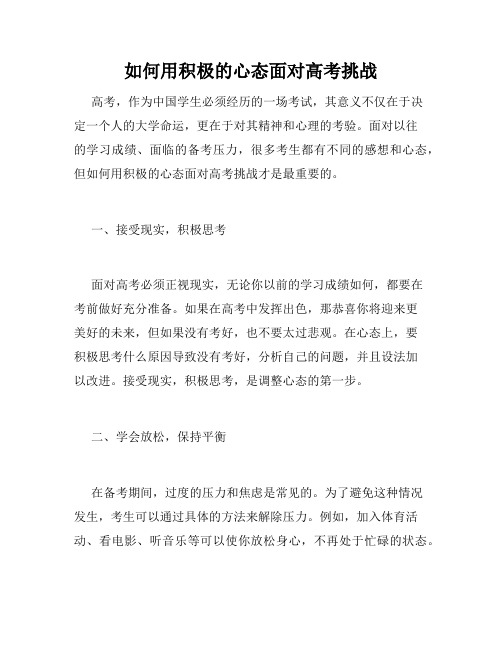 如何用积极的心态面对高考挑战

高考，作为中国学生必须经历的一场考试，其意义不仅在于决定一个人的大学命运，更在于对其精神和心理的考验。面对以往的学习成绩、面临的备考压力，很多考生都有不同的感想和心态，但如何用积极的心态面对高考挑战才是最重要的。

一、接受现实，积极思考

面对高考必须正视现实，无论你以前的学习成绩如何，都要在考前做好充分准备。如果在高考中发挥出色，那恭喜你将迎来更美好的未来，但如果没有考好，也不要太过悲观。在心态上，要积极思考什么原因导致没有考好，分析自己的问题，并且设法加以改进。接受现实，积极思考，是调整心态的第一步。

二、学会放松，保持平衡

在备考期间，过度的压力和焦虑是常见的。为了避免这种情况发生，考生可以通过具体的方法来解除压力。例如，加入体育活动、看电影、听音乐等可以使你放松身心，不再处于忙碌的状态。